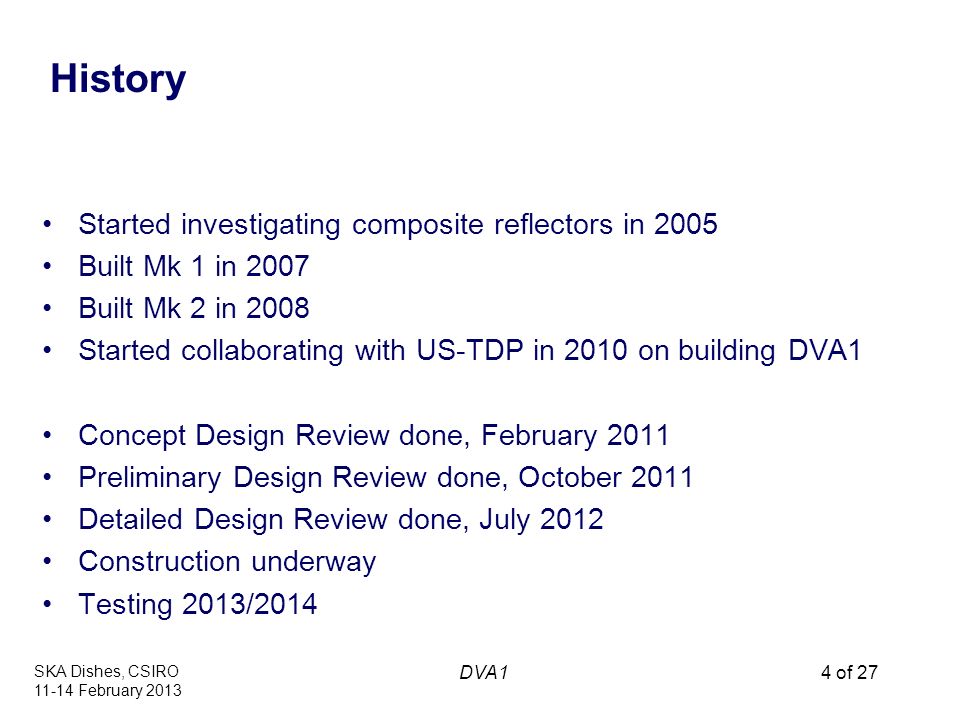 History

• Started investigating composite reflectors in 2005
• Built Mk 1 in 2007
• Built Mk 2 in 2008
• Started collaborating with US-TDP in 2010 on building DVA1

• Concept Design Review done, February 2011
• Preliminary Design Review done, October 2011
• Detailed Design Review done, July 2012
• Construction underway
• Testing 2013/2014

SKA Dishes, CSIRO
11-14 February 2013

DVA1

4 of 27